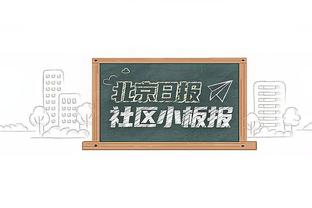 北京日报
社区小板报